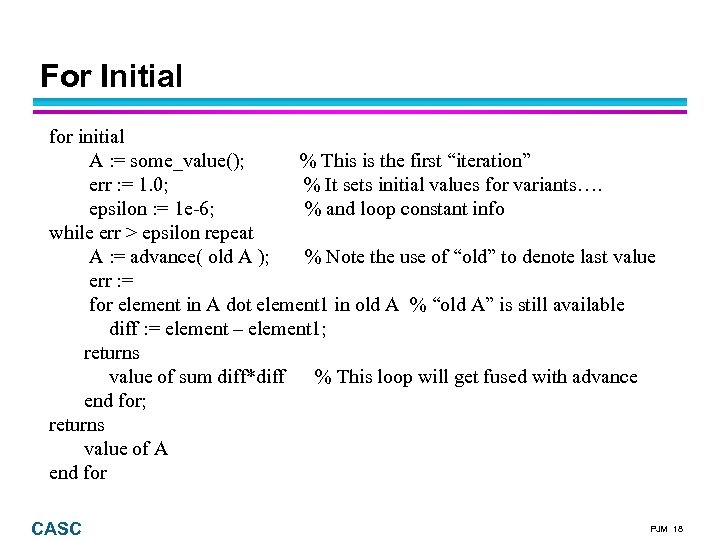 For Initial

for initial
A := some_value(); % This is the first “iteration”
err := 1.0; % It sets initial values for variants….
epsilon := 1e-6; % and loop constant info
while err > epsilon repeat
A := advance( old A ); % Note the use of “old” to denote last value
err :=
for element in A dot element1 in old A % “old A” is still available
diff := element – element1;
returns
value of sum diff*diff % This loop will get fused with advance
end for;
returns
value of A
end for

CASC

PJM 18